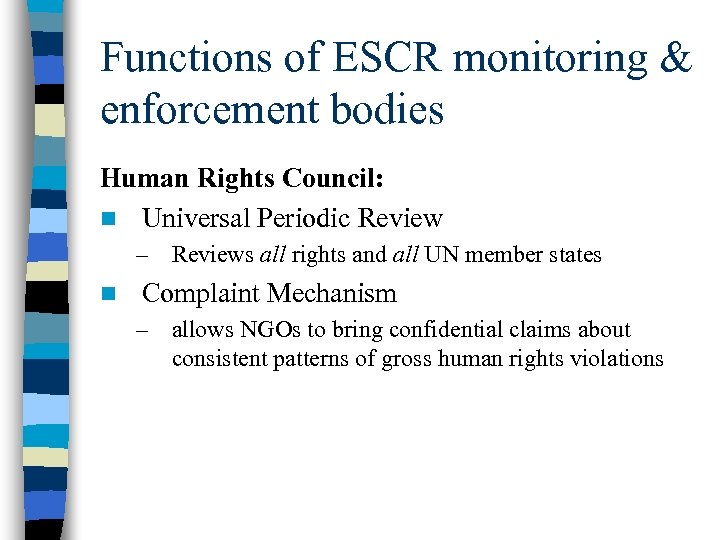 Functions of ESCR monitoring & enforcement bodies

Human Rights Council:

• Universal Periodic Review
- Reviews all rights and all UN member states
• Complaint Mechanism
- allows NGOs to bring confidential claims about consistent patterns of gross human rights violations